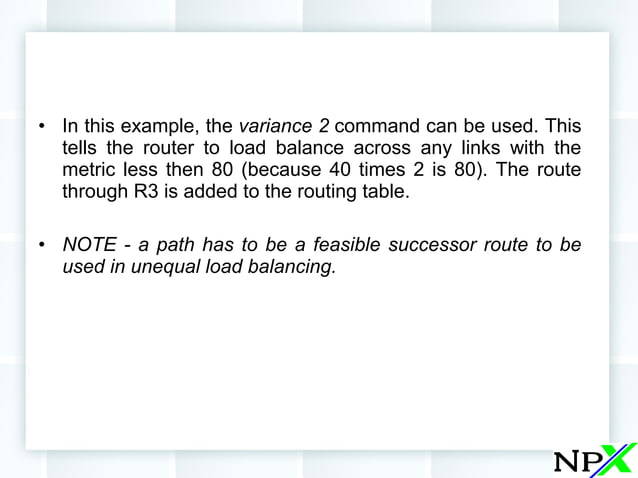 • In this example, the variance 2 command can be used. This tells the router to load balance across any links with the metric less then 80 (because 40 times 2 is 80). The route through R3 is added to the routing table.

• NOTE - a path has to be a feasible successor route to be used in unequal load balancing.

NPX